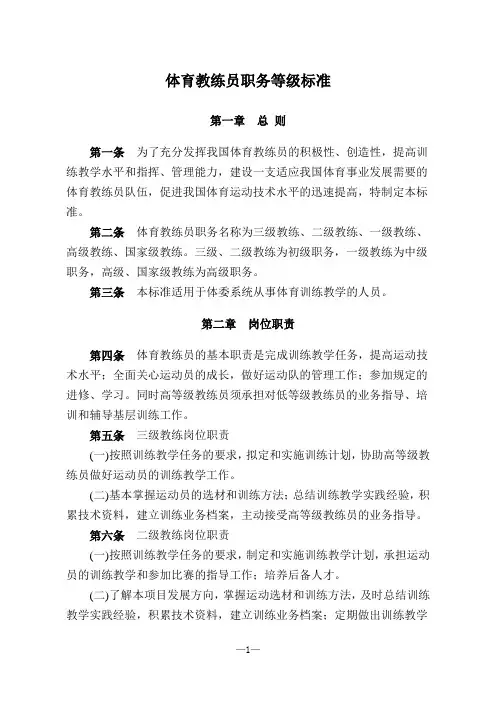 体育教练员职务等级标准

第一章　总 则

第一条　为了充分发挥我国体育教练员的积极性、创造性，提高训练教学水平和指挥、管理能力，建设一支适应我国体育事业发展需要的体育教练员队伍，促进我国体育运动技术水平的迅速提高，特制定本标准。

第二条　体育教练员职务名称为三级教练、二级教练、一级教练、高级教练、国家级教练。三级、二级教练为初级职务，一级教练为中级职务，高级、国家级教练为高级职务。

第三条　本标准适用于体委系统从事体育训练教学的人员。

第二章　岗位职责

第四条　体育教练员的基本职责是完成训练教学任务，提高运动技术水平；全面关心运动员的成长，做好运动队的管理工作；参加规定的进修、学习。同时高等级教练员须承担对低等级教练员的业务指导、培训和辅导基层训练工作。

第五条　三级教练岗位职责

(一)按照训练教学任务的要求，拟定和实施训练计划，协助高等级教练员做好运动员的训练教学工作。

(二)基本掌握运动员的选材和训练方法；总结训练教学实践经验，积累技术资料，建立训练业务档案，主动接受高等级教练员的业务指导。

第六条　二级教练岗位职责

(一)按照训练教学任务的要求，制定和实施训练教学计划，承担运动员的训练教学和参加比赛的指导工作；培养后备人才。

(二)了解本项目发展方向，掌握运动选材和训练方法，及时总结训练教学实践经验，积累技术资料，建立训练业务档案；定期做出训练教学

—1—